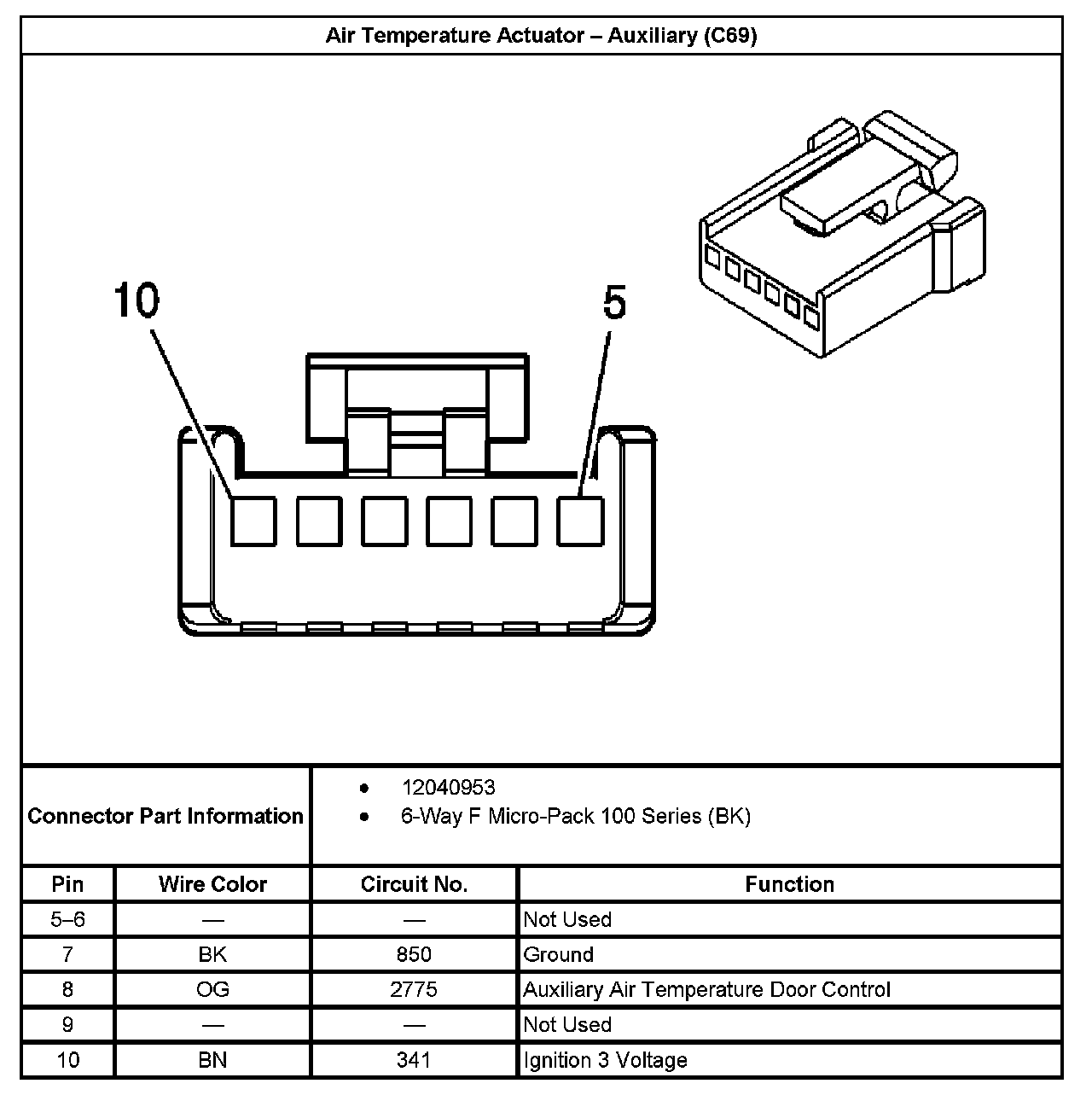 Air Temperature Actuator – Auxiliary (C69)

10

5

Connector Part Information

• 12040953
• 6-Way F Micro-Pack 100 Series (BK)

| Pin | Wire Color | Circuit No. | Function |
|---|---|---|---|
| 5–6 | — | — | Not Used |
| 7 | BK | 850 | Ground |
| 8 | OG | 2775 | Auxiliary Air Temperature Door Control |
| 9 | — | — | Not Used |
| 10 | BN | 341 | Ignition 3 Voltage |